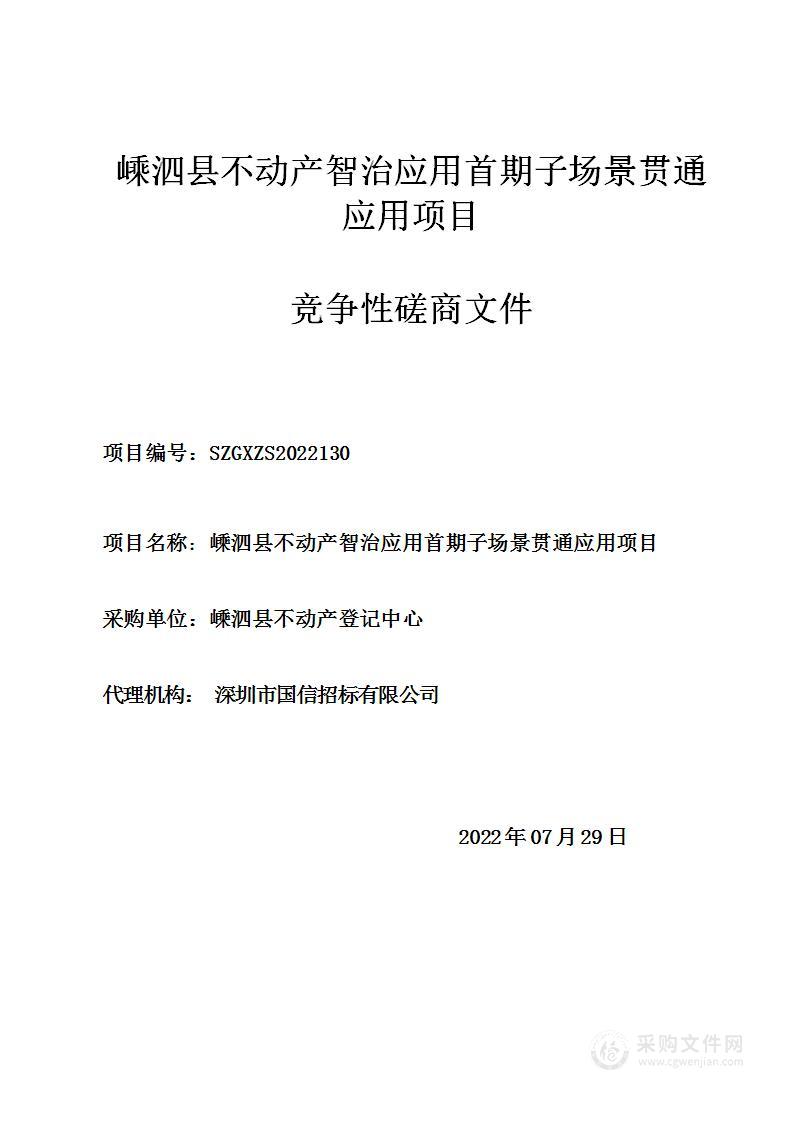 嵊泗县不动产智治应用首期子场景贯通应用项目

竞争性磋商文件

项目编号：SZGXZS2022130

项目名称：嵊泗县不动产智治应用首期子场景贯通应用项目

采购单位：嵊泗县不动产登记中心

代理机构： 深圳市国信招标有限公司

2022 年 07 月 29 日

采购文件网
www.cgwenjian.com